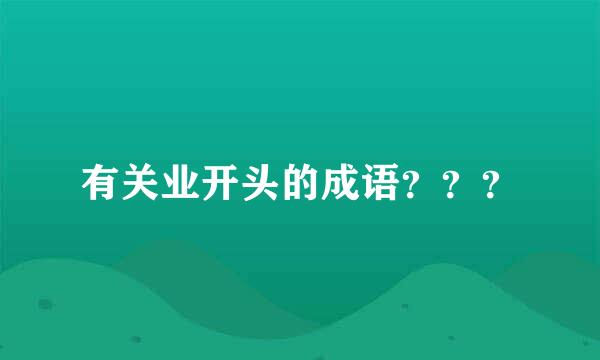 有关业开头的成语？？？